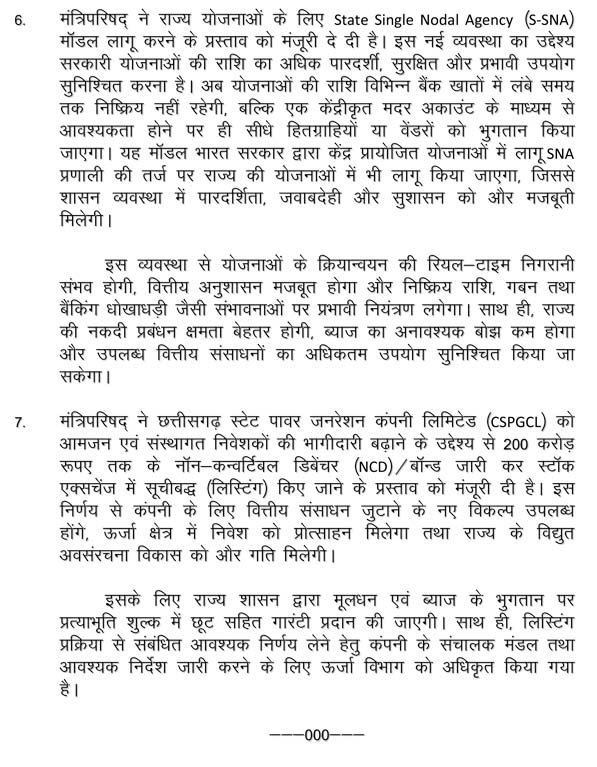 6. मंत्रिपरिषद् ने राज्य योजनाओं के लिए State Single Nodal Agency (S-SNA) मॉडल लागू करने के प्रस्ताव को मंजूरी दे दी है। इस नई व्यवस्था का उद्देश्य सरकारी योजनाओं की राशि का अधिक पारदर्शी, सुरक्षित और प्रभावी उपयोग सुनिश्चित करना है। अब योजनाओं की राशि विभिन्न बैंक खातों में लंबे समय तक निष्क्रिय नहीं रहेगी, बल्कि एक केंद्रीकृत मदर अकाउंट के माध्यम से आवश्यकता होने पर ही सीधे हितग्राहियों या वेंडरों को भुगतान किया जाएगा। यह मॉडल भारत सरकार द्वारा केंद्र प्रायोजित योजनाओं में लागू SNA प्रणाली की तर्ज पर राज्य की योजनाओं में भी लागू किया जाएगा, जिससे शासन व्यवस्था में पारदर्शिता, जवाबदेही और सुशासन को और मजबूती मिलेगी।

इस व्यवस्था से योजनाओं के क्रियान्वयन की रियल–टाइम निगरानी संभव होगी, वित्तीय अनुशासन मजबूत होगा और निष्क्रिय राशि, गबन तथा बैंकिंग धोखाधड़ी जैसी संभावनाओं पर प्रभावी नियंत्रण लगेगा। साथ ही, राज्य की नकदी प्रबंधन क्षमता बेहतर होगी, ब्याज का अनावश्यक बोझ कम होगा और उपलब्ध वित्तीय संसाधनों का अधिकतम उपयोग सुनिश्चित किया जा सकेगा।

7. मंत्रिपरिषद् ने छत्तीसगढ़ स्टेट पावर जनरेशन कंपनी लिमिटेड (CSPGCL) को आमजन एवं संस्थागत निवेशकों की भागीदारी बढ़ाने के उद्देश्य से 200 करोड़ रूपए तक के नॉन–कन्वर्टिबल डिबेंचर (NCD)/बॉन्ड जारी कर स्टॉक एक्सचेंज में सूचीबद्ध (लिस्टिंग) किए जाने के प्रस्ताव को मंजूरी दी है। इस निर्णय से कंपनी के लिए वित्तीय संसाधन जुटाने के नए विकल्प उपलब्ध होंगे, ऊर्जा क्षेत्र में निवेश को प्रोत्साहन मिलेगा तथा राज्य के विद्युत अवसंरचना विकास को और गति मिलेगी।

इसके लिए राज्य शासन द्वारा मूलधन एवं ब्याज के भुगतान पर प्रत्याभूति शुल्क में छूट सहित गारंटी प्रदान की जाएगी। साथ ही, लिस्टिंग प्रक्रिया से संबंधित आवश्यक निर्णय लेने हेतु कंपनी के संचालक मंडल तथा आवश्यक निर्देश जारी करने के लिए ऊर्जा विभाग को अधिकृत किया गया है।

–––000–––